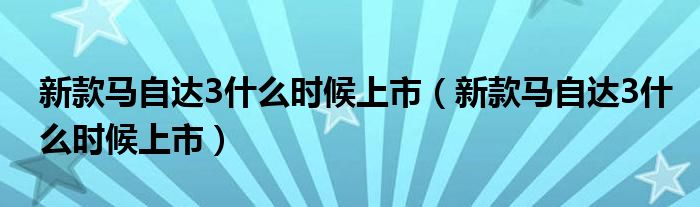 新款马自达3什么时候上市（新款马自达3什么时候上市）